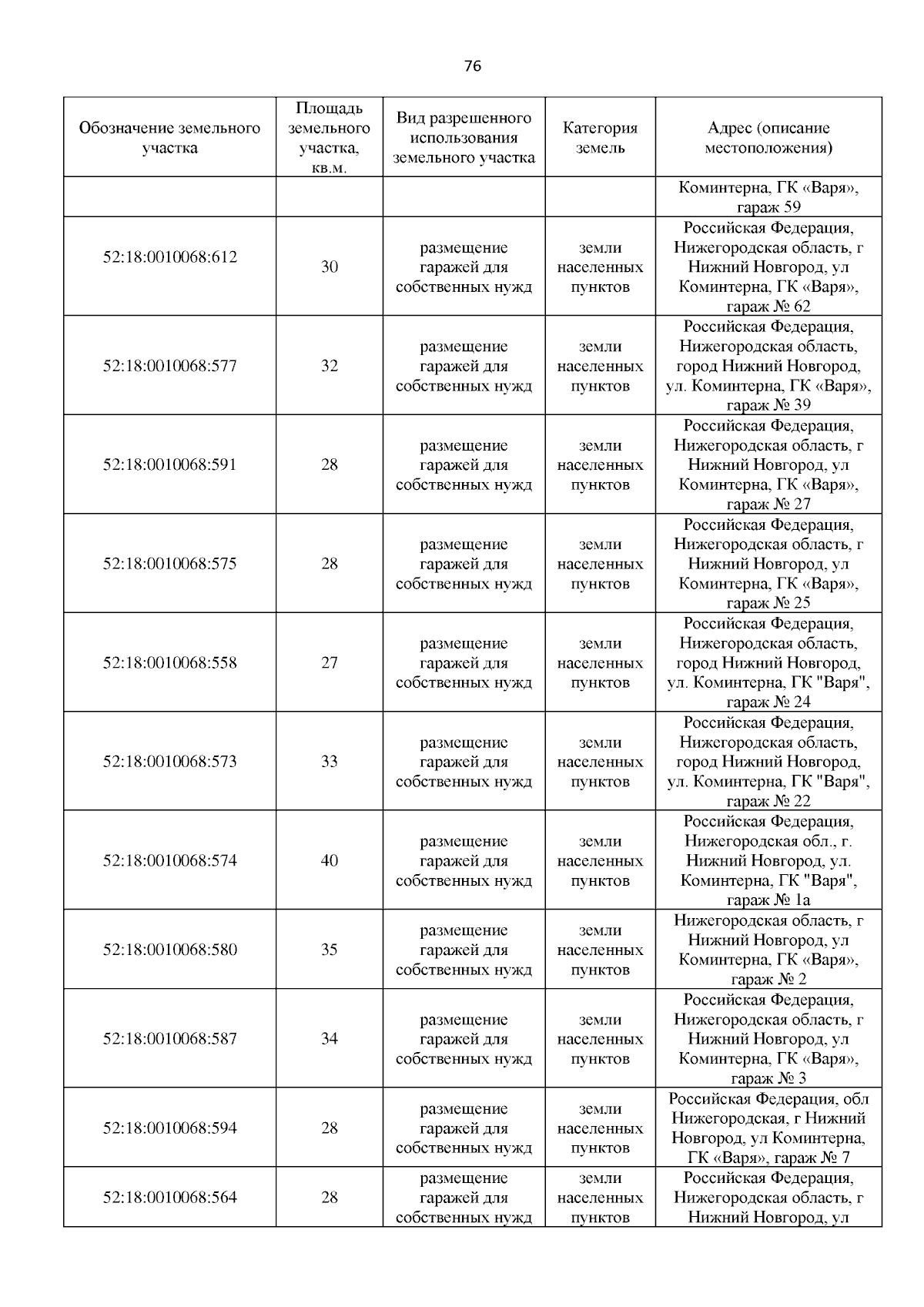 76

| Обозначение земельного участка | Площадь земельного участка, кв.м. | Вид разрешенного использования земельного участка | Категория земель | Адрес (описание местоположения) |
|---|---|---|---|---|
| | | | | Коминтерна, ГК «Варя», гараж 59 |
| 52:18:0010068:612 | 30 | размещение гаражей для собственных нужд | земли населенных пунктов | Российская Федерация, Нижегородская область, г Нижний Новгород, ул Коминтерна, ГК «Варя», гараж № 62 |
| 52:18:0010068:577 | 32 | размещение гаражей для собственных нужд | земли населенных пунктов | Российская Федерация, Нижегородская область, город Нижний Новгород, ул. Коминтерна, ГК «Варя», гараж № 39 |
| 52:18:0010068:591 | 28 | размещение гаражей для собственных нужд | земли населенных пунктов | Российская Федерация, Нижегородская область, г Нижний Новгород, ул Коминтерна, ГК «Варя», гараж № 27 |
| 52:18:0010068:575 | 28 | размещение гаражей для собственных нужд | земли населенных пунктов | Российская Федерация, Нижегородская область, г Нижний Новгород, ул Коминтерна, ГК «Варя», гараж № 25 |
| 52:18:0010068:558 | 27 | размещение гаражей для собственных нужд | земли населенных пунктов | Российская Федерация, Нижегородская область, город Нижний Новгород, ул. Коминтерна, ГК "Варя", гараж № 24 |
| 52:18:0010068:573 | 33 | размещение гаражей для собственных нужд | земли населенных пунктов | Российская Федерация, Нижегородская область, город Нижний Новгород, ул. Коминтерна, ГК "Варя", гараж № 22 |
| 52:18:0010068:574 | 40 | размещение гаражей для собственных нужд | земли населенных пунктов | Российская Федерация, Нижегородская обл., г. Нижний Новгород, ул. Коминтерна, ГК "Варя", гараж № 1а |
| 52:18:0010068:580 | 35 | размещение гаражей для собственных нужд | земли населенных пунктов | Нижегородская область, г Нижний Новгород, ул Коминтерна, ГК «Варя», гараж № 2 |
| 52:18:0010068:587 | 34 | размещение гаражей для собственных нужд | земли населенных пунктов | Российская Федерация, Нижегородская область, г Нижний Новгород, ул Коминтерна, ГК «Варя», гараж № 3 |
| 52:18:0010068:594 | 28 | размещение гаражей для собственных нужд | земли населенных пунктов | Российская Федерация, обл Нижегородская, г Нижний Новгород, ул Коминтерна, ГК «Варя», гараж № 7 |
| 52:18:0010068:564 | 28 | размещение гаражей для собственных нужд | земли населенных пунктов | Российская Федерация, Нижегородская область, г Нижний Новгород, ул |